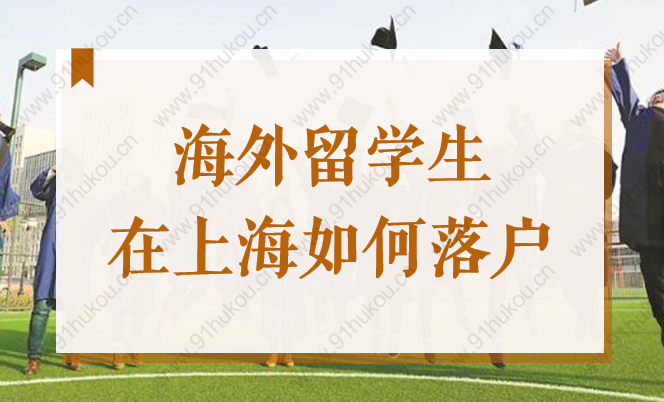 海外留学生
在上海如何落户

www.91hukou.cn